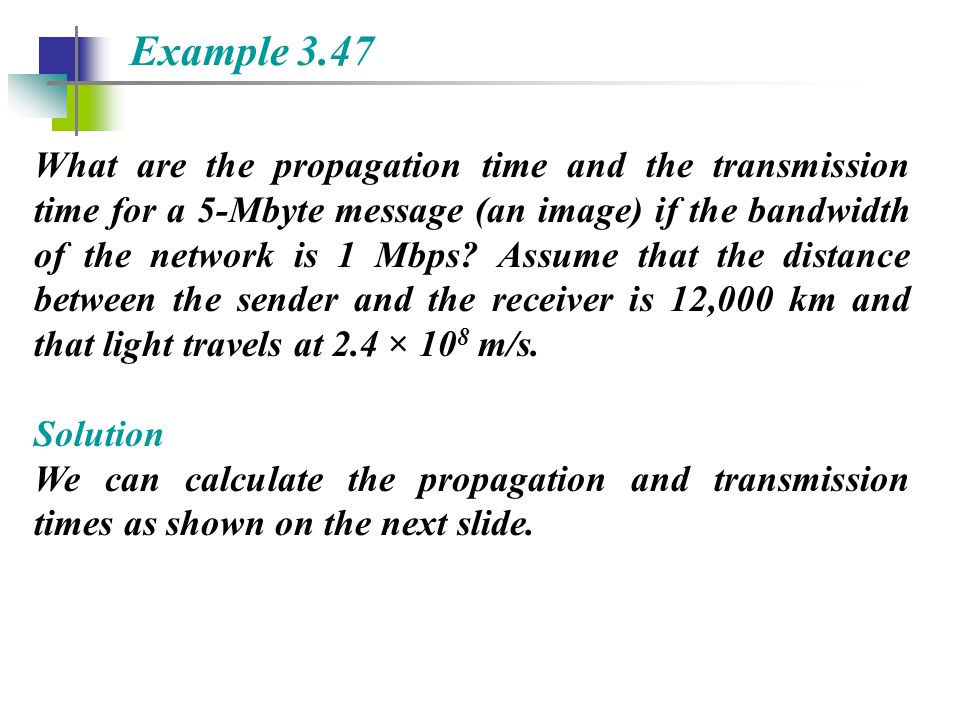 Example 3.47

What are the propagation time and the transmission time for a 5-Mbyte message (an image) if the bandwidth of the network is 1 Mbps? Assume that the distance between the sender and the receiver is 12,000 km and that light travels at $2.4 \times 10^8$ m/s.

Solution
We can calculate the propagation and transmission times as shown on the next slide.